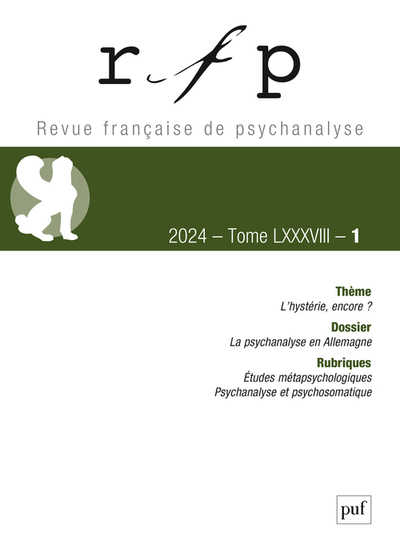 rfp

Revue française de psychanalyse

2024 – Tome LXXXVIII – 1

Thème
L'hystérie, encore ?

Dossier
La psychanalyse en Allemagne

Rubriques
Études métapsychologiques
Psychanalyse et psychosomatique

puf